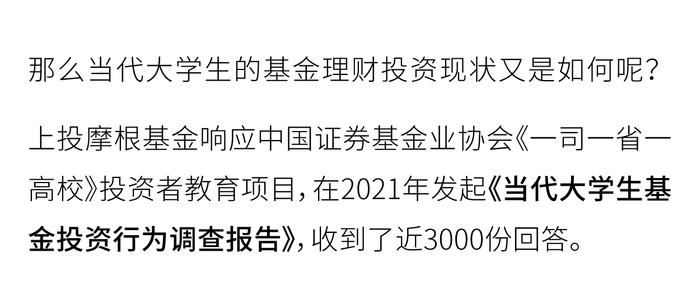 那么当代大学生的基金理财投资现状又是如何呢？

上投摩根基金响应中国证券基金业协会《一司一省一高校》投资者教育项目，在2021年发起《当代大学生基金投资行为调查报告》，收到了近3000份回答。